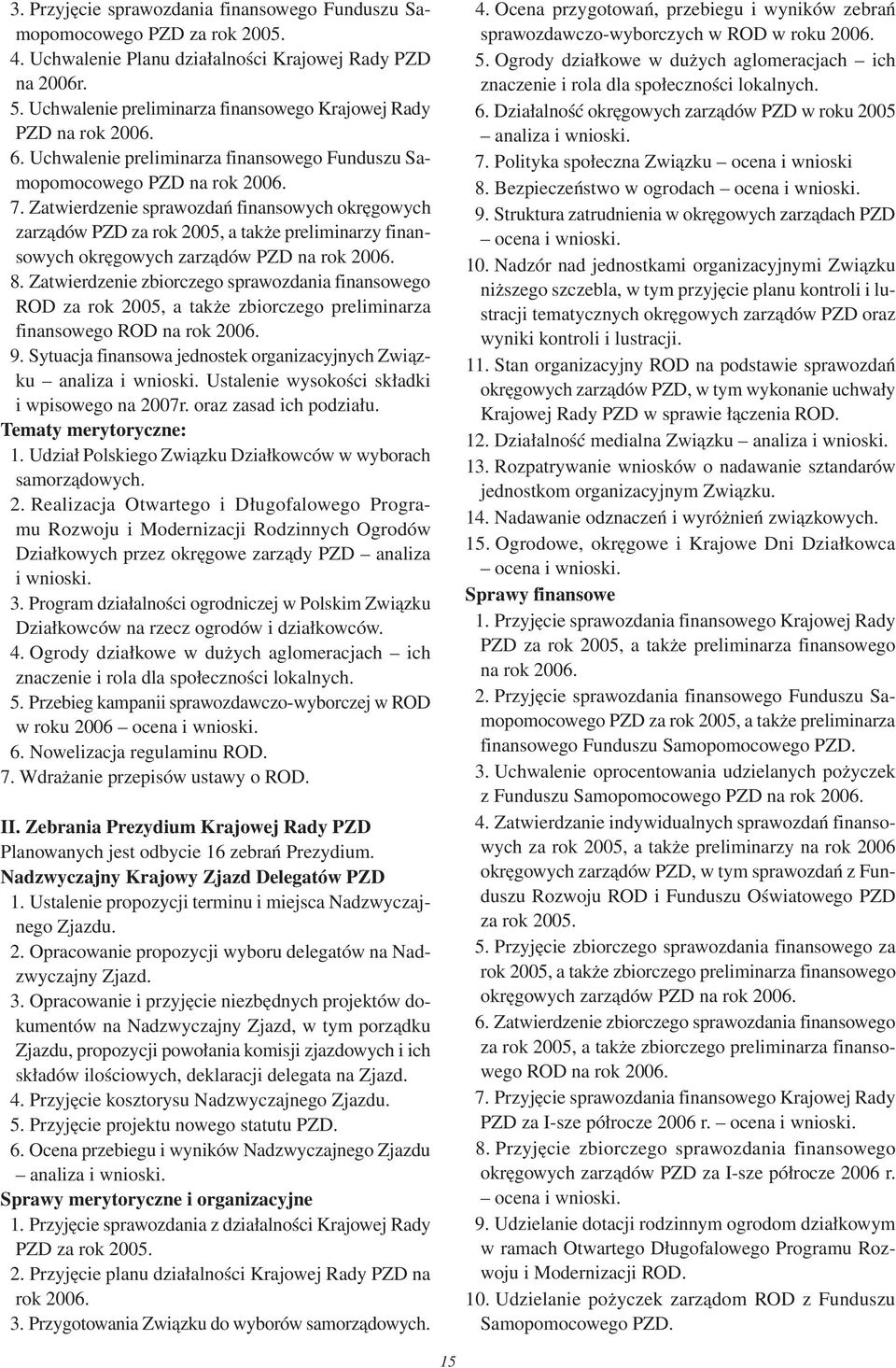 3. Przyjęcie sprawozdania finansowego Funduszu Samopomocowego PZD za rok 2005.
4. Uchwalenie Planu działalności Krajowej Rady PZD na 2006r.
5. Uchwalenie preliminarza finansowego Krajowej Rady PZD na rok 2006.
6. Uchwalenie preliminarza finansowego Funduszu Samopomocowego PZD na rok 2006.
7. Zatwierdzenie sprawozdań finansowych okręgowych zarządów PZD za rok 2005, a także preliminarzy finansowych okręgowych zarządów PZD na rok 2006.
8. Zatwierdzenie zbiorczego sprawozdania finansowego ROD za rok 2005, a także zbiorczego preliminarza finansowego ROD na rok 2006.
9. Sytuacja finansowa jednostek organizacyjnych Związku – analiza i wnioski. Ustalenie wysokości składki i wpisowego na 2007r. oraz zasad ich podziału.
Tematy merytoryczne:
1. Udział Polskiego Związku Działkowców w wyborach samorządowych.
2. Realizacja Otwartego i Długofalowego Programu Rozwoju i Modernizacji Rodzinnych Ogrodów Działkowych przez okręgowe zarządy PZD – analiza i wnioski.
3. Program działalności ogrodniczej w Polskim Związku Działkowców na rzecz ogrodów i działkowców.
4. Ogrody działkowe w dużych aglomeracjach – ich znaczenie i rola dla społeczności lokalnych.
5. Przebieg kampanii sprawozdawczo-wyborczej w ROD w roku 2006 – ocena i wnioski.
6. Nowelizacja regulaminu ROD.
7. Wdrażanie przepisów ustawy o ROD.

II. Zebrania Prezydium Krajowej Rady PZD
Planowanych jest odbycie 16 zebrań Prezydium.
Nadzwyczajny Krajowy Zjazd Delegatów PZD
1. Ustalenie propozycji terminu i miejsca Nadzwyczajnego Zjazdu.
2. Opracowanie propozycji wyboru delegatów na Nadzwyczajny Zjazd.
3. Opracowanie i przyjęcie niezbędnych projektów dokumentów na Nadzwyczajny Zjazd, w tym porządku Zjazdu, propozycji powołania komisji zjazdowych i ich składów ilościowych, deklaracji delegata na Zjazd.
4. Przyjęcie kosztorysu Nadzwyczajnego Zjazdu.
5. Przyjęcie projektu nowego statutu PZD.
6. Ocena przebiegu i wyników Nadzwyczajnego Zjazdu – analiza i wnioski.
Sprawy merytoryczne i organizacyjne
1. Przyjęcie sprawozdania z działalności Krajowej Rady PZD za rok 2005.
2. Przyjęcie planu działalności Krajowej Rady PZD na rok 2006.
3. Przygotowania Związku do wyborów samorządowych.
4. Ocena przygotowań, przebiegu i wyników zebrań sprawozdawczo-wyborczych w ROD w roku 2006.
5. Ogrody działkowe w dużych aglomeracjach – ich znaczenie i rola dla społeczności lokalnych.
6. Działalność okręgowych zarządów PZD w roku 2005 – analiza i wnioski.
7. Polityka społeczna Związku – ocena i wnioski
8. Bezpieczeństwo w ogrodach – ocena i wnioski.
9. Struktura zatrudnienia w okręgowych zarządach PZD – ocena i wnioski.
10. Nadzór nad jednostkami organizacyjnymi Związku niższego szczebla, w tym przyjęcie planu kontroli i lustracji tematycznych okręgowych zarządów PZD oraz wyniki kontroli i lustracji.
11. Stan organizacyjny ROD na podstawie sprawozdań okręgowych zarządów PZD, w tym wykonanie uchwały Krajowej Rady PZD w sprawie łączenia ROD.
12. Działalność medialna Związku – analiza i wnioski.
13. Rozpatrywanie wniosków o nadawanie sztandarów jednostkom organizacyjnym Związku.
14. Nadawanie odznaczeń i wyróżnień związkowych.
15. Ogrodowe, okręgowe i Krajowe Dni Działkowca – ocena i wnioski.
Sprawy finansowe
1. Przyjęcie sprawozdania finansowego Krajowej Rady PZD za rok 2005, a także preliminarza finansowego na rok 2006.
2. Przyjęcie sprawozdania finansowego Funduszu Samopomocowego PZD za rok 2005, a także preliminarza finansowego Funduszu Samopomocowego PZD.
3. Uchwalenie oprocentowania udzielanych pożyczek z Funduszu Samopomocowego PZD na rok 2006.
4. Zatwierdzanie indywidualnych sprawozdań finansowych za rok 2005, a także preliminarzy na rok 2006 okręgowych zarządów PZD, w tym sprawozdań z Funduszu Rozwoju ROD i Funduszu Oświatowego PZD za rok 2005.
5. Przyjęcie zbiorczego sprawozdania finansowego za rok 2005, a także zbiorczego preliminarza finansowego okręgowych zarządów PZD na rok 2006.
6. Zatwierdzenie zbiorczego sprawozdania finansowego za rok 2005, a także zbiorczego preliminarza finansowego ROD na rok 2006.
7. Przyjęcie sprawozdania finansowego Krajowej Rady PZD za I-sze półrocze 2006 r. – ocena i wnioski.
8. Przyjęcie zbiorczego sprawozdania finansowego okręgowych zarządów PZD za I-sze półrocze 2006 r. – ocena i wnioski.
9. Udzielanie dotacji rodzinnym ogrodom działkowym w ramach Otwartego Długofalowego Programu Rozwoju i Modernizacji ROD.
10. Udzielanie pożyczek zarządom ROD z Funduszu Samopomocowego PZD.

15